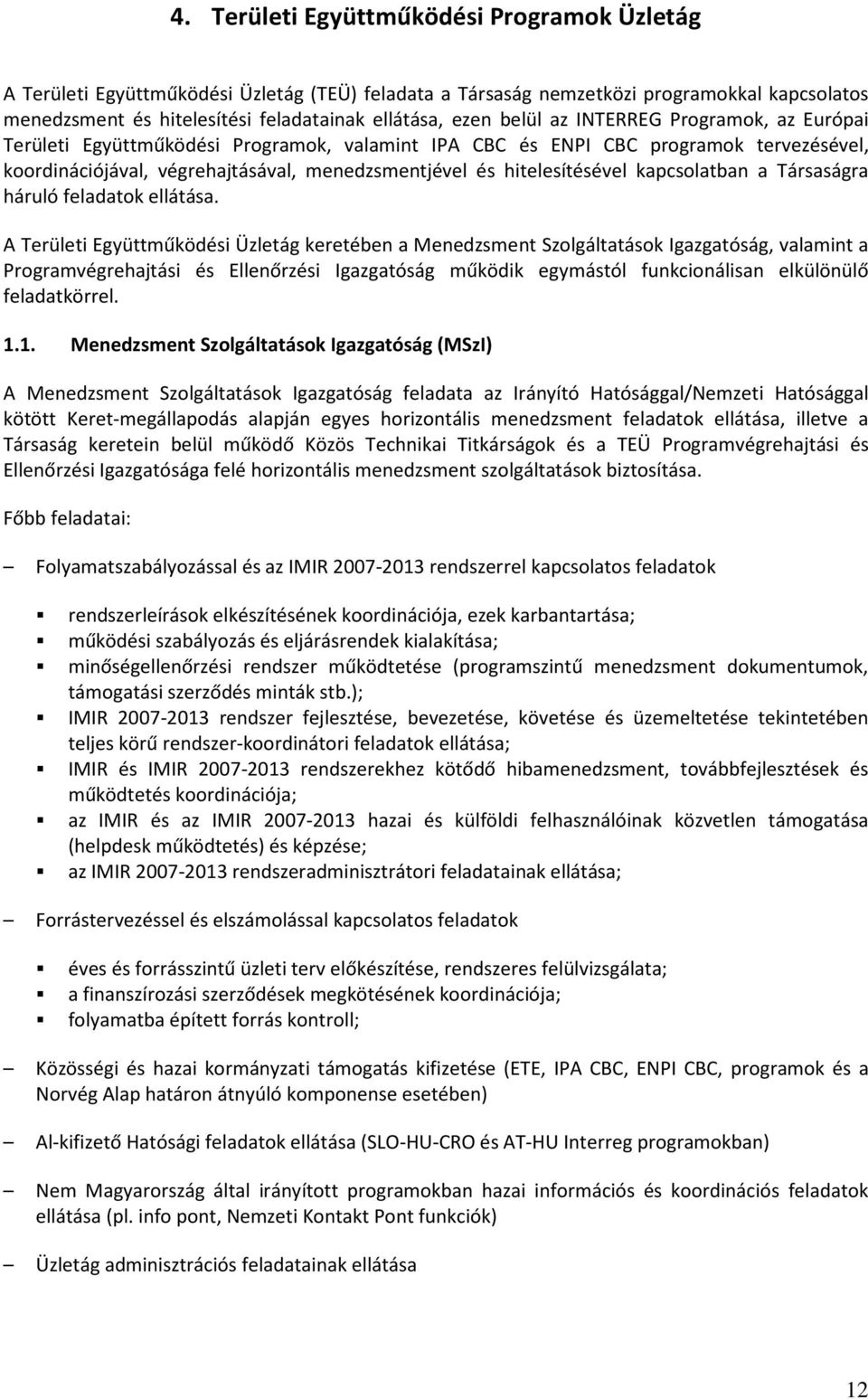 4. Területi Együttműködési Programok Üzletág

A Területi Együttműködési Üzletág (TEÜ) feladata a Társaság nemzetközi programokkal kapcsolatos menedzsment és hitelesítési feladatainak ellátása, ezen belül az INTERREG Programok, az Európai Területi Együttműködési Programok, valamint IPA CBC és ENPI CBC programok tervezésével, koordinációjával, végrehajtásával, menedzsmentjével és hitelesítésével kapcsolatban a Társaságra háruló feladatok ellátása.

A Területi Együttműködési Üzletág keretében a Menedzsment Szolgáltatások Igazgatóság, valamint a Programvégrehajtási és Ellenőrzési Igazgatóság működik egymástól funkcionálisan elkülönülő feladatkörrel.

1.1. Menedzsment Szolgáltatások Igazgatóság (MSzI)

A Menedzsment Szolgáltatások Igazgatóság feladata az Irányító Hatósággal/Nemzeti Hatósággal kötött Keret-megállapodás alapján egyes horizontális menedzsment feladatok ellátása, illetve a Társaság keretein belül működő Közös Technikai Titkárságok és a TEÜ Programvégrehajtási és Ellenőrzési Igazgatósága felé horizontális menedzsment szolgáltatások biztosítása.

Főbb feladatai:

– Folyamatszabályozással és az IMIR 2007-2013 rendszerrel kapcsolatos feladatok

▪ rendszerleírások elkészítésének koordinációja, ezek karbantartása;
▪ működési szabályozás és eljárásrendek kialakítása;
▪ minőségellenőrzési rendszer működtetése (programszintű menedzsment dokumentumok, támogatási szerződés minták stb.);
▪ IMIR 2007-2013 rendszer fejlesztése, bevezetése, követése és üzemeltetése tekintetében teljes körű rendszer-koordinátori feladatok ellátása;
▪ IMIR és IMIR 2007-2013 rendszerekhez kötődő hibamenedzsment, továbbfejlesztések és működtetés koordinációja;
▪ az IMIR és az IMIR 2007-2013 hazai és külföldi felhasználóinak közvetlen támogatása (helpdesk működtetés) és képzése;
▪ az IMIR 2007-2013 rendszeradminisztrátori feladatainak ellátása;

– Forrástervezéssel és elszámolással kapcsolatos feladatok

▪ éves és forrásszintű üzleti terv előkészítése, rendszeres felülvizsgálata;
▪ a finanszírozási szerződések megkötésének koordinációja;
▪ folyamatba épített forrás kontroll;

– Közösségi és hazai kormányzati támogatás kifizetése (ETE, IPA CBC, ENPI CBC, programok és a Norvég Alap határon átnyúló komponense esetében)

– Al-kifizető Hatósági feladatok ellátása (SLO-HU-CRO és AT-HU Interreg programokban)

– Nem Magyarország által irányított programokban hazai információs és koordinációs feladatok ellátása (pl. info pont, Nemzeti Kontakt Pont funkciók)

– Üzletág adminisztrációs feladatainak ellátása

12